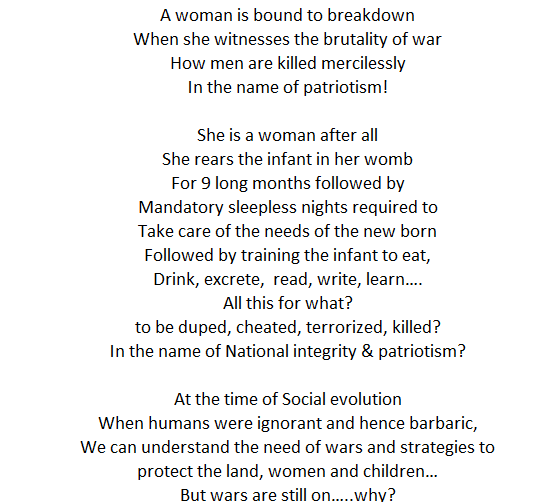 A woman is bound to breakdown
When she witnesses the brutality of war
How men are killed mercilessly
In the name of patriotism!

She is a woman after all
She rears the infant in her womb
For 9 long months followed by
Mandatory sleepless nights required to
Take care of the needs of the new born
Followed by training the infant to eat,
Drink, excrete,  read, write, learn….
All this for what?
to be duped, cheated, terrorized, killed?
In the name of National integrity & patriotism?

At the time of Social evolution
When humans were ignorant and hence barbaric,
We can understand the need of wars and strategies to
protect the land, women and children…
But wars are still on…..why?